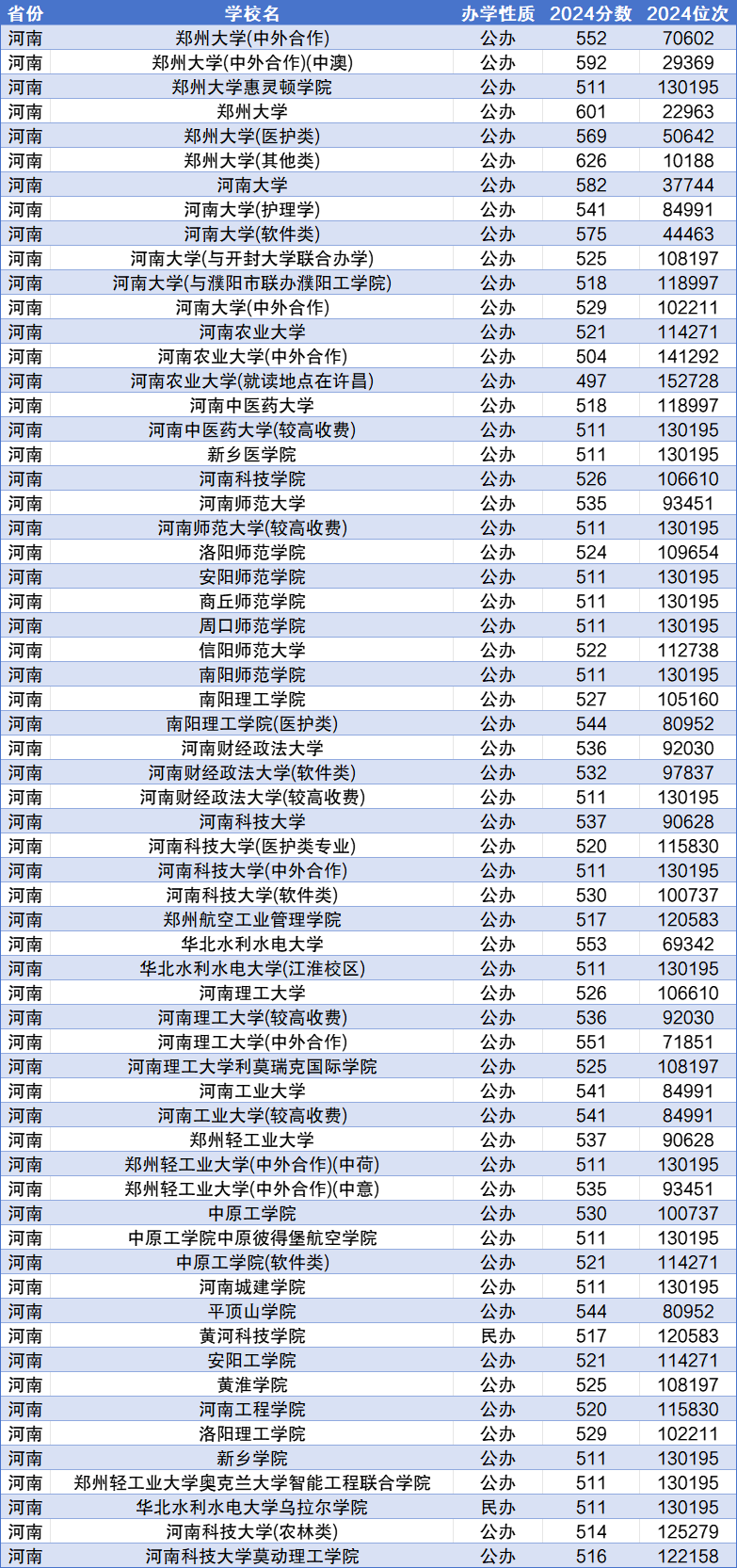 | 省份 | 学校名 | 办学性质 | 2024分数 | 2024位次 |
|---|---|---|---|---|
| 河南 | 郑州大学(中外合作) | 公办 | 552 | 70602 |
| 河南 | 郑州大学(中外合作)(中澳) | 公办 | 592 | 29369 |
| 河南 | 郑州大学惠灵顿学院 | 公办 | 511 | 130195 |
| 河南 | 郑州大学 | 公办 | 601 | 22963 |
| 河南 | 郑州大学(医护类) | 公办 | 569 | 50642 |
| 河南 | 郑州大学(其他类) | 公办 | 626 | 10188 |
| 河南 | 河南大学 | 公办 | 582 | 37744 |
| 河南 | 河南大学(护理学) | 公办 | 541 | 84991 |
| 河南 | 河南大学(软件类) | 公办 | 575 | 44463 |
| 河南 | 河南大学(与开封大学联合办学) | 公办 | 525 | 108197 |
| 河南 | 河南大学(与濮阳市联办濮阳工学院) | 公办 | 518 | 118997 |
| 河南 | 河南大学(中外合作) | 公办 | 529 | 102211 |
| 河南 | 河南农业大学 | 公办 | 521 | 114271 |
| 河南 | 河南农业大学(中外合作) | 公办 | 504 | 141292 |
| 河南 | 河南农业大学(就读地点在许昌) | 公办 | 497 | 152728 |
| 河南 | 河南中医药大学 | 公办 | 518 | 118997 |
| 河南 | 河南中医药大学(较高收费) | 公办 | 511 | 130195 |
| 河南 | 新乡医学院 | 公办 | 511 | 130195 |
| 河南 | 河南科技学院 | 公办 | 526 | 106610 |
| 河南 | 河南师范大学 | 公办 | 535 | 93451 |
| 河南 | 河南师范大学(较高收费) | 公办 | 511 | 130195 |
| 河南 | 洛阳师范学院 | 公办 | 524 | 109654 |
| 河南 | 安阳师范学院 | 公办 | 511 | 130195 |
| 河南 | 商丘师范学院 | 公办 | 511 | 130195 |
| 河南 | 周口师范学院 | 公办 | 511 | 130195 |
| 河南 | 信阳师范大学 | 公办 | 522 | 112738 |
| 河南 | 南阳师范学院 | 公办 | 511 | 130195 |
| 河南 | 南阳理工学院 | 公办 | 527 | 105160 |
| 河南 | 南阳理工学院(医护类) | 公办 | 544 | 80952 |
| 河南 | 河南财经政法大学 | 公办 | 536 | 92030 |
| 河南 | 河南财经政法大学(软件类) | 公办 | 532 | 97837 |
| 河南 | 河南财经政法大学(较高收费) | 公办 | 511 | 130195 |
| 河南 | 河南科技大学 | 公办 | 537 | 90628 |
| 河南 | 河南科技大学(医护类专业) | 公办 | 520 | 115830 |
| 河南 | 河南科技大学(中外合作) | 公办 | 511 | 130195 |
| 河南 | 河南科技大学(软件类) | 公办 | 530 | 100737 |
| 河南 | 郑州航空工业管理学院 | 公办 | 517 | 120583 |
| 河南 | 华北水利水电大学 | 公办 | 553 | 69342 |
| 河南 | 华北水利水电大学(江淮校区) | 公办 | 511 | 130195 |
| 河南 | 河南理工大学 | 公办 | 526 | 106610 |
| 河南 | 河南理工大学(较高收费) | 公办 | 536 | 92030 |
| 河南 | 河南理工大学(中外合作) | 公办 | 551 | 71851 |
| 河南 | 河南理工大学利莫瑞克国际学院 | 公办 | 525 | 108197 |
| 河南 | 河南工业大学 | 公办 | 541 | 84991 |
| 河南 | 河南工业大学(较高收费) | 公办 | 541 | 84991 |
| 河南 | 郑州轻工业大学 | 公办 | 537 | 90628 |
| 河南 | 郑州轻工业大学(中外合作)(中荷) | 公办 | 511 | 130195 |
| 河南 | 郑州轻工业大学(中外合作)(中意) | 公办 | 535 | 93451 |
| 河南 | 中原工学院 | 公办 | 530 | 100737 |
| 河南 | 中原工学院中原彼得堡航空学院 | 公办 | 511 | 130195 |
| 河南 | 中原工学院(软件类) | 公办 | 521 | 114271 |
| 河南 | 河南城建学院 | 公办 | 511 | 130195 |
| 河南 | 平顶山学院 | 公办 | 544 | 80952 |
| 河南 | 黄河科技学院 | 民办 | 517 | 120583 |
| 河南 | 安阳工学院 | 公办 | 521 | 114271 |
| 河南 | 黄淮学院 | 公办 | 525 | 108197 |
| 河南 | 河南工程学院 | 公办 | 520 | 115830 |
| 河南 | 洛阳理工学院 | 公办 | 529 | 102211 |
| 河南 | 新乡学院 | 公办 | 511 | 130195 |
| 河南 | 郑州轻工业大学奥克兰大学智能工程联合学院 | 公办 | 511 | 130195 |
| 河南 | 华北水利水电大学乌拉尔学院 | 民办 | 511 | 130195 |
| 河南 | 河南科技大学(农林类) | 公办 | 514 | 125279 |
| 河南 | 河南科技大学莫动理工学院 | 公办 | 516 | 122158 |